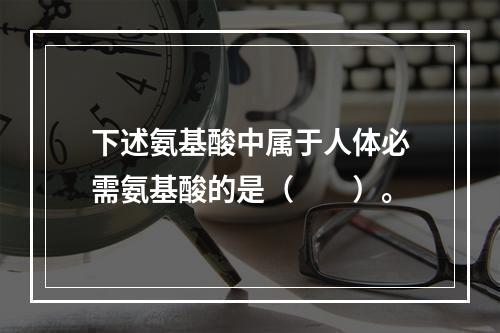 下述氨基酸中属于人体必需氨基酸的是（　　）。